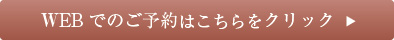 WEB でのご予約はこちらをクリック ▶